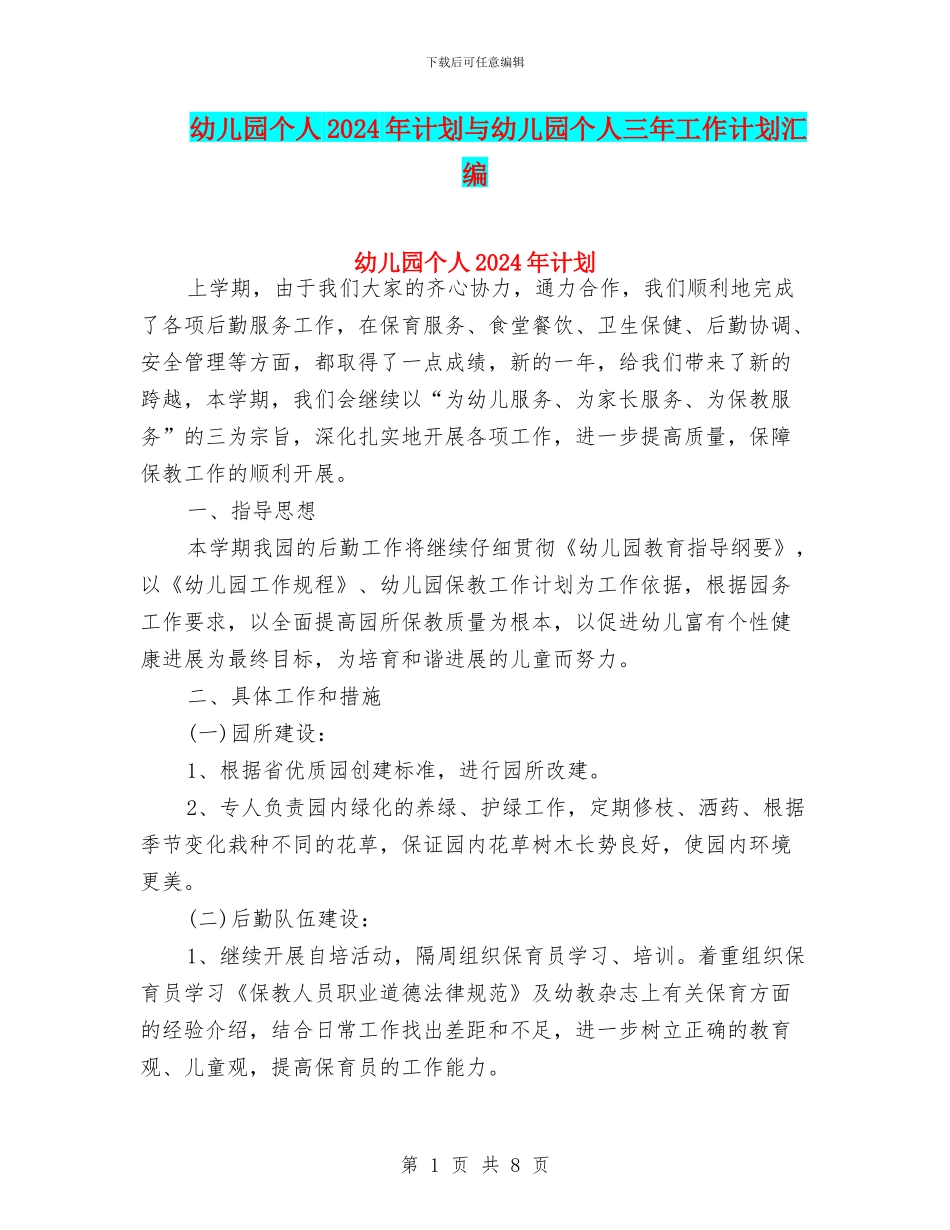 下载后可任意编辑

幼儿园个人2024年计划与幼儿园个人三年工作计划汇编

幼儿园个人2024年计划

上学期，由于我们大家的齐心协力，通力合作，我们顺利地完成了各项后勤服务工作，在保育服务、食堂餐饮、卫生保健、后勤协调、安全管理等方面，都取得了一点成绩，新的一年，给我们带来了新的跨越，本学期，我们会继续以“为幼儿服务、为家长服务、为保教服务”的三为宗旨，深化扎实地开展各项工作，进一步提高质量，保障保教工作的顺利开展。

一、指导思想

本学期我园的后勤工作将继续仔细贯彻《幼儿园教育指导纲要》，以《幼儿园工作规程》、幼儿园保教工作计划为工作依据，根据园务工作要求，以全面提高园所保教质量为根本，以促进幼儿富有个性健康进展为最终目标，为培育和谐进展的儿童而努力。

二、具体工作和措施

(一)园所建设：

1、根据省优质园创建标准，进行园所改建。

2、专人负责园内绿化的养绿、护绿工作，定期修枝、洒药、根据季节变化栽种不同的花草，保证园内花草树木长势良好，使园内环境更美。

(二)后勤队伍建设：

1、继续开展自培活动，隔周组织保育员学习、培训。着重组织保育员学习《保教人员职业道德法律规范》及幼教杂志上有关保育方面的经验介绍，结合日常工作找出差距和不足，进一步树立正确的教育观、儿童观，提高保育员的工作能力。

第 1 页 共 8 页